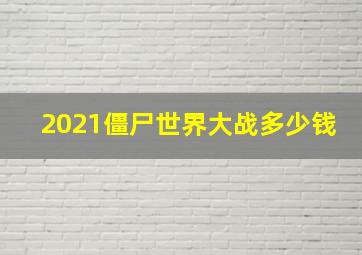 2021僵尸世界大战多少钱